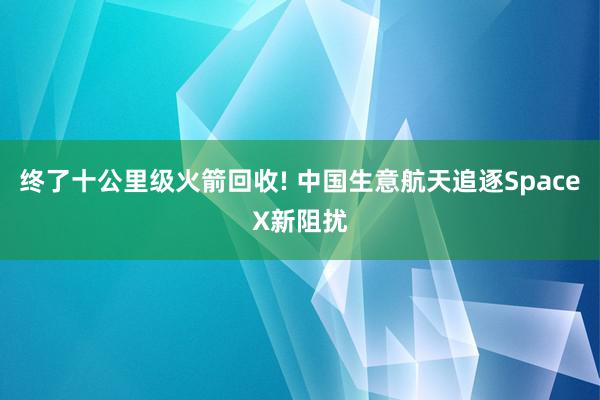 终了十公里级火箭回收! 中国生意航天追逐SpaceX新阻扰